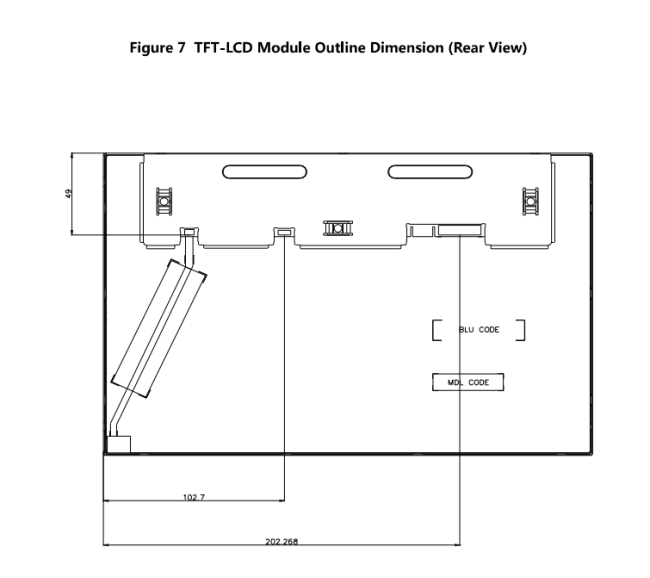 Figure 7 TFT-LCD Module Outline Dimension (Rear View)

49

BLU CODE

MDL CODE

102.7

202.268